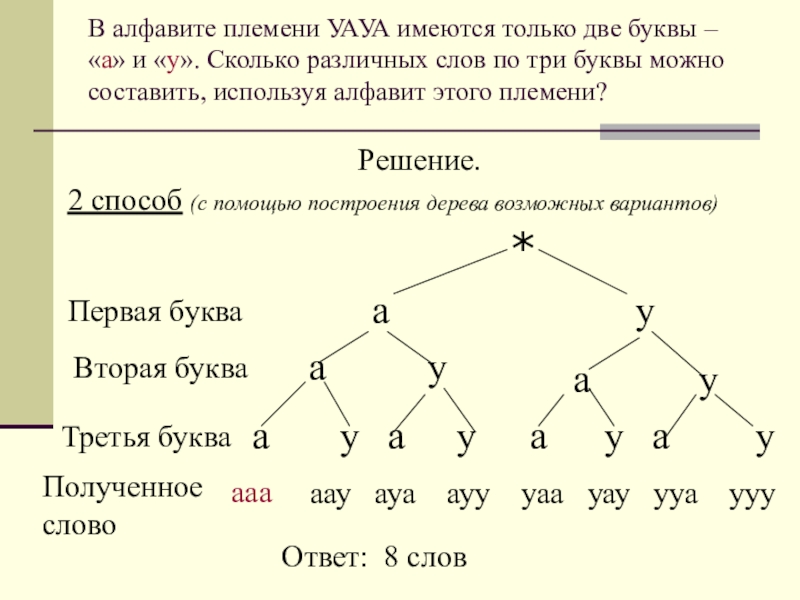 В алфавите племени УАУА имеются только две буквы – «а» и «у». Сколько различных слов по три буквы можно составить, используя алфавит этого племени?

Решение.

2 способ (с помощью построения дерева возможных вариантов)

*

Первая буква а у

Вторая буква а у а у

Третья буква а у а у а у а у

Полученное слово ааа аау ауа ауу уаа уау ууа ууу

Ответ: 8 слов